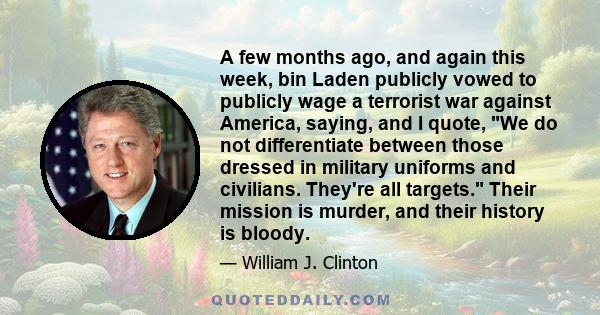 A few months ago, and again this week, bin Laden publicly vowed to publicly wage a terrorist war against America, saying, and I quote, "We do not differentiate between those dressed in military uniforms and civilians. They're all targets." Their mission is murder, and their history is bloody.

— William J. Clinton

QUOTEDDAILY.COM